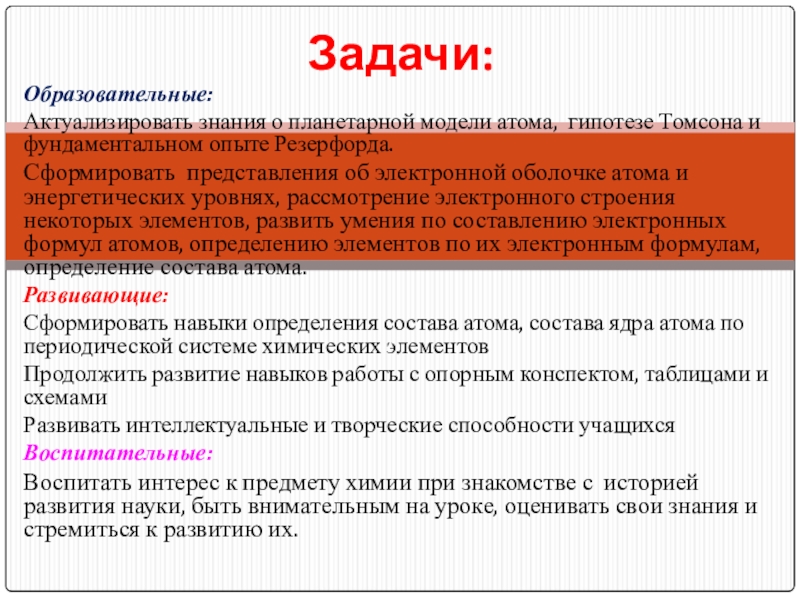 Задачи:

Образовательные:

Актуализировать знания о планетарной модели атома, гипотезе Томсона и фундаментальном опыте Резерфорда.

Сформировать представления об электронной оболочке атома и энергетических уровнях, рассмотрение электронного строения некоторых элементов, развить умения по составлению электронных формул атомов, определению элементов по их электронным формулам, определение состава атома.

Развивающие:

Сформировать навыки определения состава атома, состава ядра атома по периодической системе химических элементов

Продолжить развитие навыков работы с опорным конспектом, таблицами и схемами

Развивать интеллектуальные и творческие способности учащихся

Воспитательные:

Воспитать интерес к предмету химии при знакомстве с историей развития науки, быть внимательным на уроке, оценивать свои знания и стремиться к развитию их.